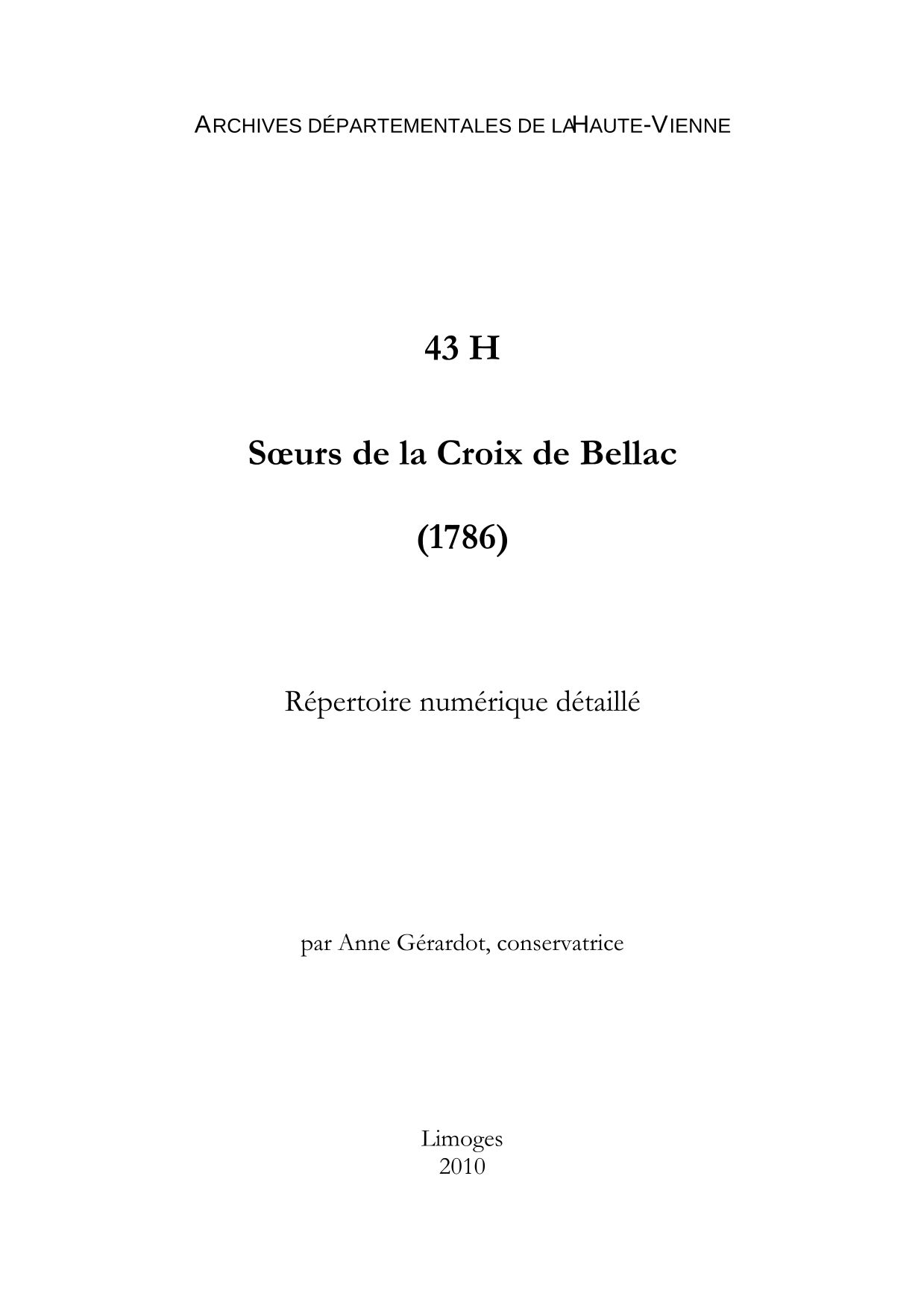 ARCHIVES DÉPARTEMENTALES DE LA HAUTE-VIENNE

43 H

Sœurs de la Croix de Bellac

(1786)

Répertoire numérique détaillé

par Anne Gérardot, conservatrice

Limoges
2010